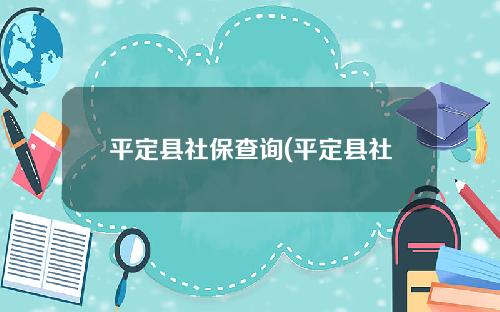 平定县社保查询(平定县社